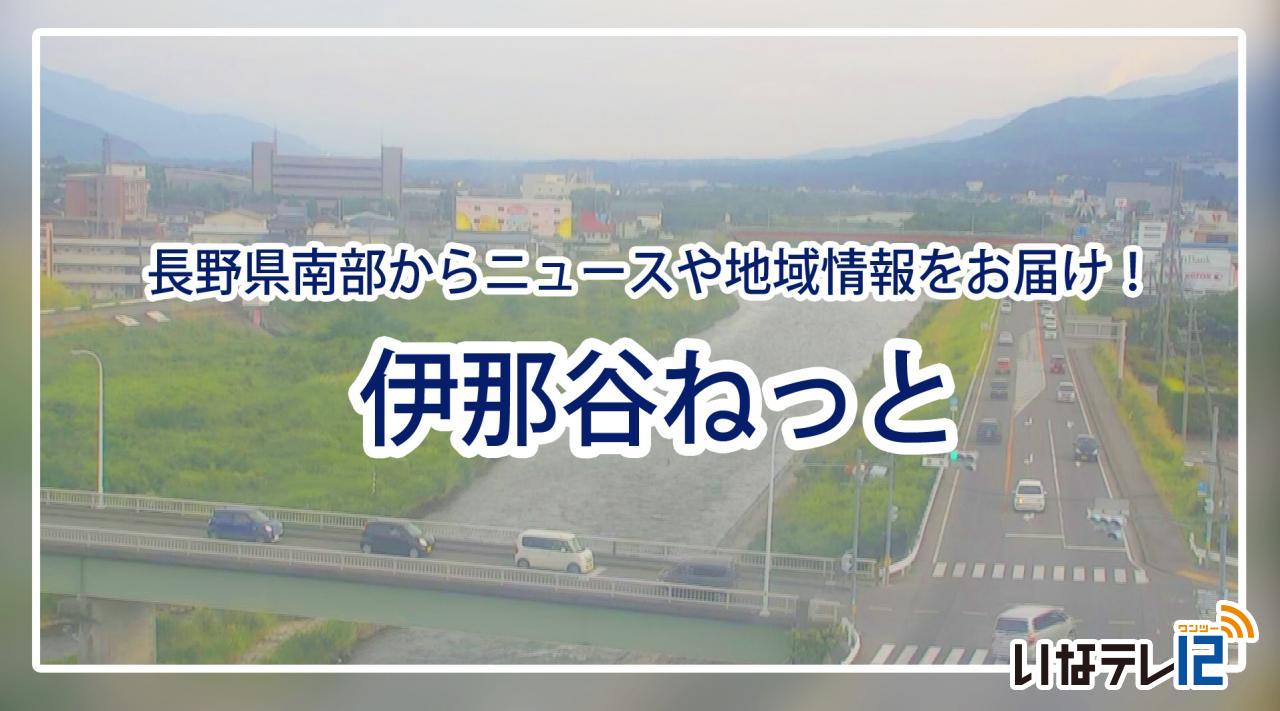 長野県南部からニュースや地域情報をお届け！

伊那谷ねっと

ワンツー
いなテレ12